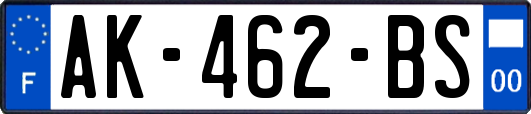 F
AK-462-BS
00